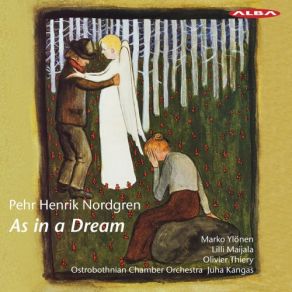 ALBA

Pehr Henrik Nordgren
As in a Dream

Marko Ylönen
Lilli Maijala
Olivier Thiery
Ostrobothnian Chamber Orchestra Juha Kangas